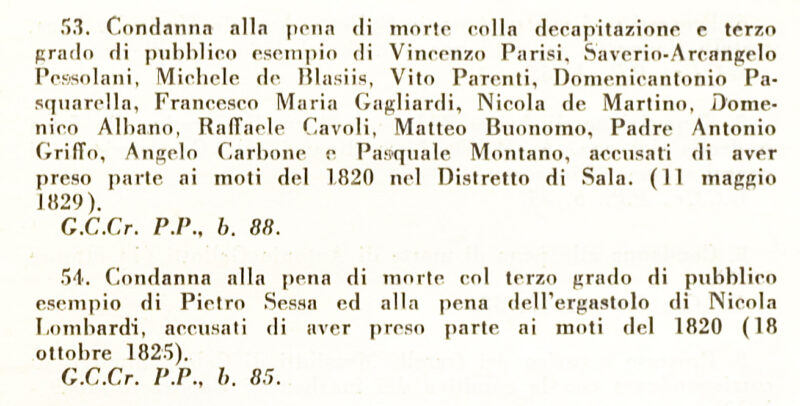 53. Condanna alla pena di morte colla decapitazione e terzo grado di pubblico esempio di Vincenzo Parisi, Saverio-Arcangelo Pessolani, Michele de Blasiis, Vito Parenti, Domenicantonio Pasquarella, Francesco Maria Gagliardi, Nicola de Martino, Domenico Albano, Raffaele Cavoli, Matteo Buonomo, Padre Antonio Griffo, Angelo Carbone e Pasquale Montano, accusati di aver preso parte ai moti del 1820 nel Distretto di Sala. (11 maggio 1829).
G.C.Cr. P.P., b. 88.

54. Condanna alla pena di morte col terzo grado di pubblico esempio di Pietro Sessa ed alla pena dell'ergastolo di Nicola Lombardi, accusati di aver preso parte ai moti del 1820 (18 ottobre 1825).
G.C.Cr. P.P., b. 85.